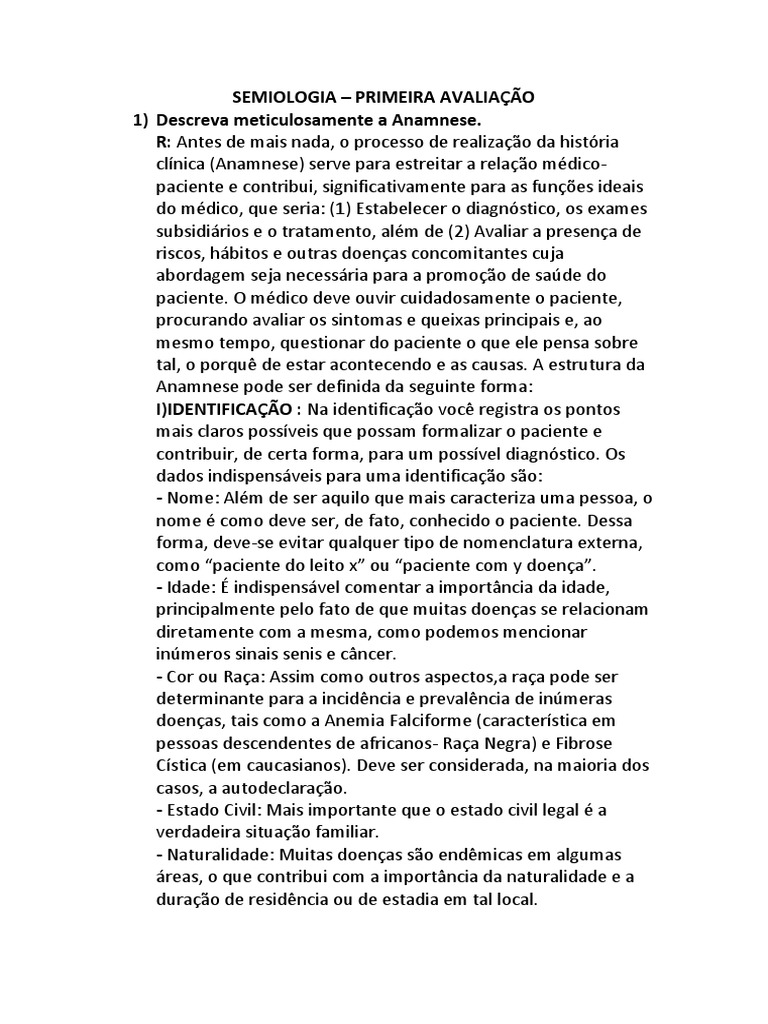 SEMIOLOGIA – PRIMEIRA AVALIAÇÃO

1) Descreva meticulosamente a Anamnese.

R: Antes de mais nada, o processo de realização da história clínica (Anamnese) serve para estreitar a relação médico-paciente e contribui, significativamente para as funções ideais do médico, que seria: (1) Estabelecer o diagnóstico, os exames subsidiários e o tratamento, além de (2) Avaliar a presença de riscos, hábitos e outras doenças concomitantes cuja abordagem seja necessária para a promoção de saúde do paciente. O médico deve ouvir cuidadosamente o paciente, procurando avaliar os sintomas e queixas principais e, ao mesmo tempo, questionar do paciente o que ele pensa sobre tal, o porquê de estar acontecendo e as causas. A estrutura da Anamnese pode ser definida da seguinte forma:

I)IDENTIFICAÇÃO : Na identificação você registra os pontos mais claros possíveis que possam formalizar o paciente e contribuir, de certa forma, para um possível diagnóstico. Os dados indispensáveis para uma identificação são:

- Nome: Além de ser aquilo que mais caracteriza uma pessoa, o nome é como deve ser, de fato, conhecido o paciente. Dessa forma, deve-se evitar qualquer tipo de nomenclatura externa, como “paciente do leito x” ou “paciente com y doença”.

- Idade: É indispensável comentar a importância da idade, principalmente pelo fato de que muitas doenças se relacionam diretamente com a mesma, como podemos mencionar inúmeros sinais senis e câncer.

- Cor ou Raça: Assim como outros aspectos,a raça pode ser determinante para a incidência e prevalência de inúmeras doenças, tais como a Anemia Falciforme (característica em pessoas descendentes de africanos- Raça Negra) e Fibrose Cística (em caucasianos). Deve ser considerada, na maioria dos casos, a autodeclaração.

- Estado Civil: Mais importante que o estado civil legal é a verdadeira situação familiar.

- Naturalidade: Muitas doenças são endêmicas em algumas áreas, o que contribui com a importância da naturalidade e a duração de residência ou de estadia em tal local.